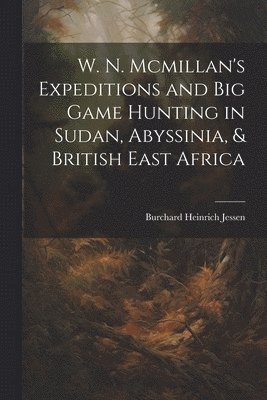 W. N. Mcmillan's Expeditions and Big Game Hunting in Sudan, Abyssinia, & British East Africa

Burchard Heinrich Jessen